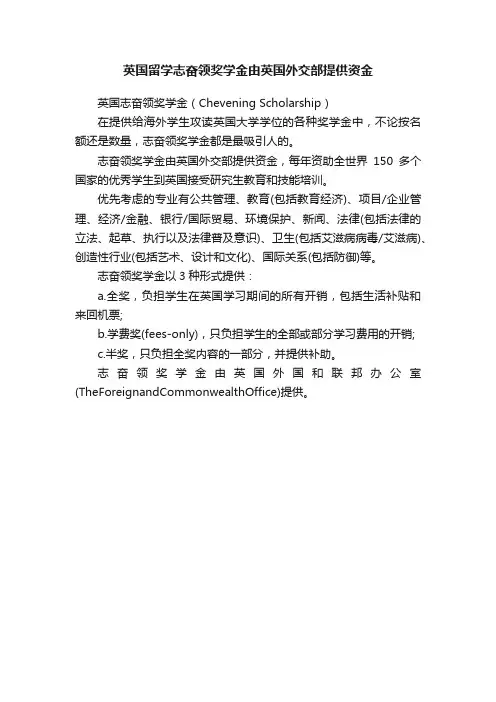 英国留学志奋领奖学金由英国外交部提供资金

英国志奋领奖学金（Chevening Scholarship）

在提供给海外学生攻读英国大学学位的各种奖学金中，不论按名额还是数量，志奋领奖学金都是最吸引人的。

志奋领奖学金由英国外交部提供资金，每年资助全世界 150 多个国家的优秀学生到英国接受研究生教育和技能培训。

优先考虑的专业有公共管理、教育(包括教育经济)、项目/企业管理、经济/金融、银行/国际贸易、环境保护、新闻、法律(包括法律的立法、起草、执行以及法律普及意识)、卫生(包括艾滋病病毒/艾滋病)、创造性行业(包括艺术、设计和文化)、国际关系(包括防御)等。

志奋领奖学金以 3 种形式提供：

a.全奖，负担学生在英国学习期间的所有开销，包括生活补贴和来回机票;

b.学费奖(fees-only)，只负担学生的全部或部分学习费用的开销;

c.半奖，只负担全奖内容的一部分，并提供补助。

志奋领奖学金由英国外国和联邦办公室(TheForeignandCommonwealthOffice)提供。